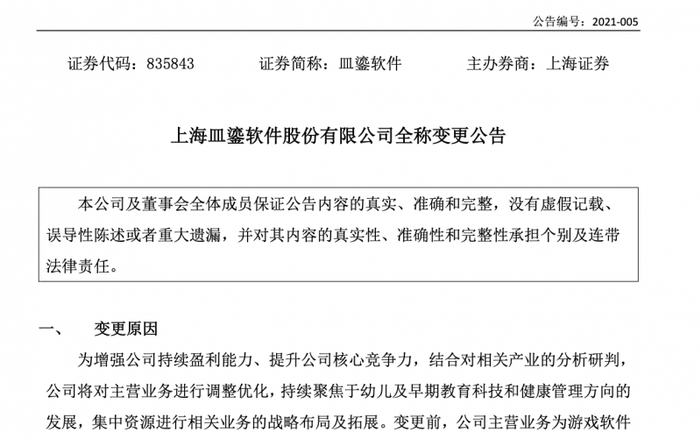 公告编号：2021-005

证券代码：835843　　证券简称：皿鎏软件　　主办券商：上海证券

上海皿鎏软件股份有限公司全称变更公告

本公司及董事会全体成员保证公告内容的真实、准确和完整，没有虚假记载、误导性陈述或者重大遗漏，并对其内容的真实性、准确性和完整性承担个别及连带法律责任。

一、　变更原因

为增强公司持续盈利能力、提升公司核心竞争力，结合对相关产业的分析研判，公司将对主营业务进行调整优化，持续聚焦于幼儿及早期教育科技和健康管理方向的发展，集中资源进行相关业务的战略布局及拓展。变更前，公司主营业务为游戏软件